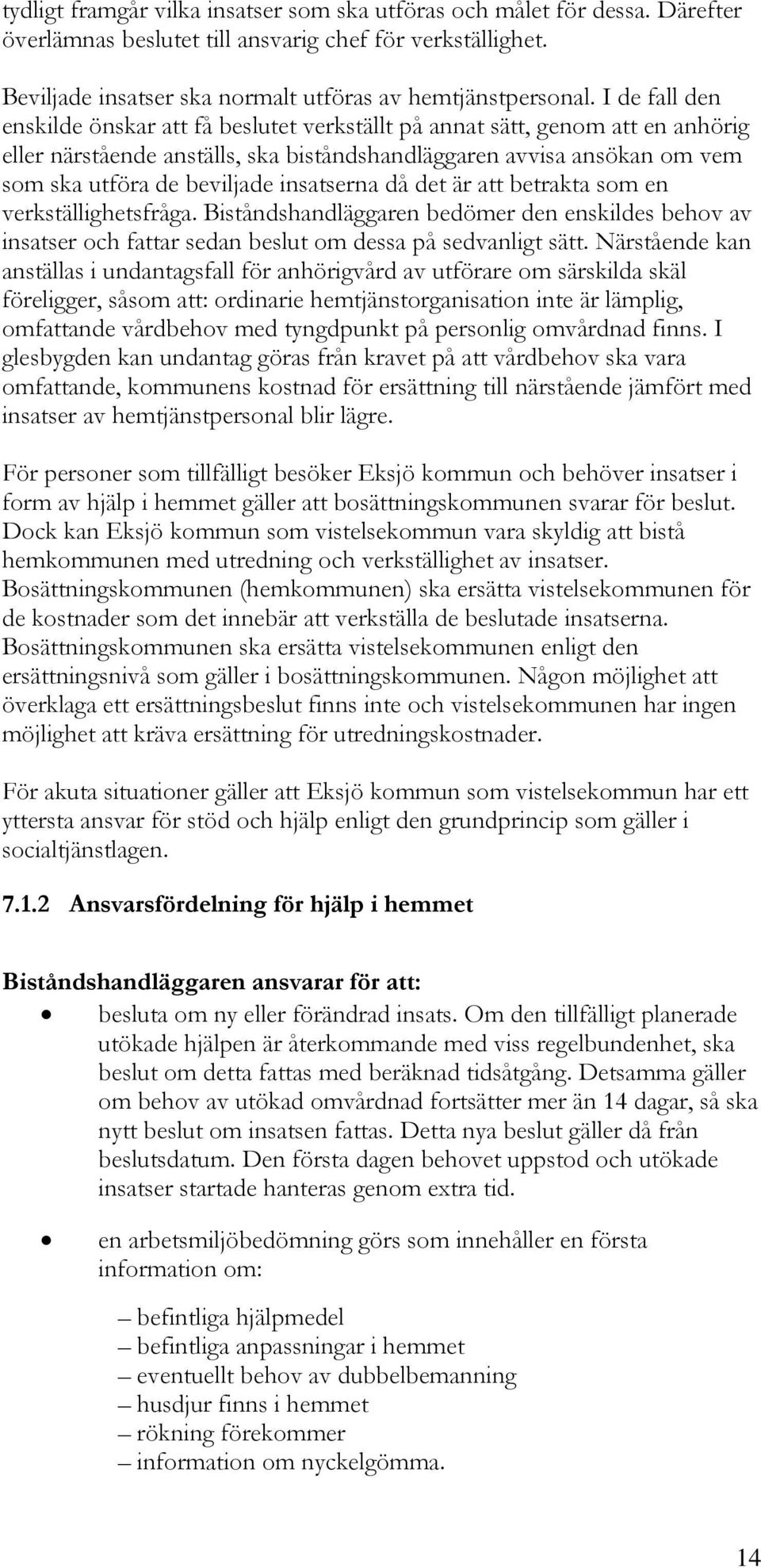 tydligt framgår vilka insatser som ska utföras och målet för dessa. Därefter överlämnas beslutet till ansvarig chef för verkställighet.

Beviljade insatser ska normalt utföras av hemtjänstpersonal. I de fall den enskilde önskar att få beslutet verkställt på annat sätt, genom att en anhörig eller närstående anställs, ska biståndshandläggaren avvisa ansökan om vem som ska utföra de beviljade insatserna då det är att betrakta som en verkställighetsfråga. Biståndshandläggaren bedömer den enskildes behov av insatser och fattar sedan beslut om dessa på sedvanligt sätt. Närstående kan anställas i undantagsfall för anhörigvård av utförare om särskilda skäl föreligger, såsom att: ordinarie hemtjänstorganisation inte är lämplig, omfattande vårdbehov med tyngdpunkt på personlig omvårdnad finns. I glesbygden kan undantag göras från kravet på att vårdbehov ska vara omfattande, kommunens kostnad för ersättning till närstående jämfört med insatser av hemtjänstpersonal blir lägre.

För personer som tillfälligt besöker Eksjö kommun och behöver insatser i form av hjälp i hemmet gäller att bosättningskommunen svarar för beslut. Dock kan Eksjö kommun som vistelsekommun vara skyldig att bistå hemkommunen med utredning och verkställighet av insatser. Bosättningskommunen (hemkommunen) ska ersätta vistelsekommunen för de kostnader som det innebär att verkställa de beslutade insatserna. Bosättningskommunen ska ersätta vistelsekommunen enligt den ersättningsnivå som gäller i bosättningskommunen. Någon möjlighet att överklaga ett ersättningsbeslut finns inte och vistelsekommunen har ingen möjlighet att kräva ersättning för utredningskostnader.

För akuta situationer gäller att Eksjö kommun som vistelsekommun har ett yttersta ansvar för stöd och hjälp enligt den grundprincip som gäller i socialtjänstlagen.

7.1.2 Ansvarsfördelning för hjälp i hemmet

Biståndshandläggaren ansvarar för att:

• besluta om ny eller förändrad insats. Om den tillfälligt planerade utökade hjälpen är återkommande med viss regelbundenhet, ska beslut om detta fattas med beräknad tidsåtgång. Detsamma gäller om behov av utökad omvårdnad fortsätter mer än 14 dagar, så ska nytt beslut om insatsen fattas. Detta nya beslut gäller då från beslutsdatum. Den första dagen behovet uppstod och utökade insatser startade hanteras genom extra tid.

• en arbetsmiljöbedömning görs som innehåller en första information om:

– befintliga hjälpmedel
– befintliga anpassningar i hemmet
– eventuellt behov av dubbelbemanning
– husdjur finns i hemmet
– rökning förekommer
– information om nyckelgömma.

14